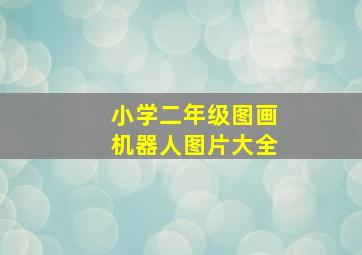 小学二年级图画
机器人图片大全